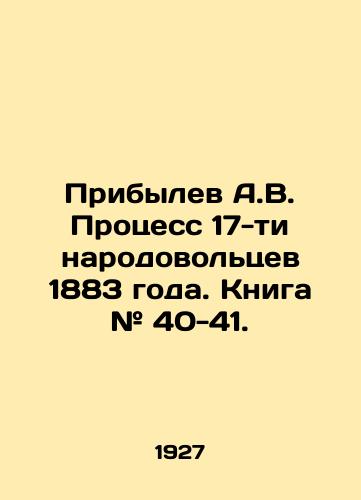 Прибылев А.В. Процесс 17-ти народовольцев 1883 года. Книга № 40-41.

1927